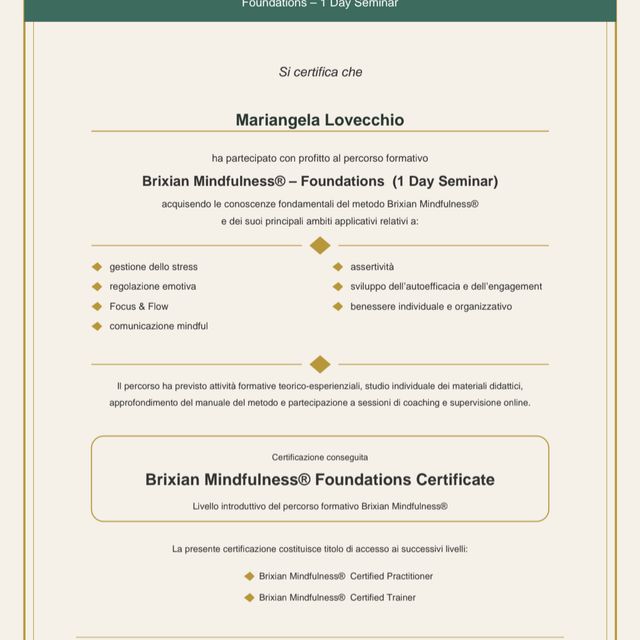 Foundations – 1 Day Seminar

Si certifica che

Mariangela Lovecchio

ha partecipato con profitto al percorso formativo

Brixian Mindfulness® – Foundations (1 Day Seminar)

acquisendo le conoscenze fondamentali del metodo Brixian Mindfulness® e dei suoi principali ambiti applicativi relativi a:

gestione dello stress
regolazione emotiva
Focus & Flow
comunicazione mindful

assertività
sviluppo dell'autoefficacia e dell'engagement
benessere individuale e organizzativo

Il percorso ha previsto attività formative teorico-esperienziali, studio individuale dei materiali didattici, approfondimento del manuale del metodo e partecipazione a sessioni di coaching e supervisione online.

Certificazione conseguita

Brixian Mindfulness® Foundations Certificate

Livello introduttivo del percorso formativo Brixian Mindfulness®

La presente certificazione costituisce titolo di accesso ai successivi livelli:

Brixian Mindfulness® Certified Practitioner
Brixian Mindfulness® Certified Trainer